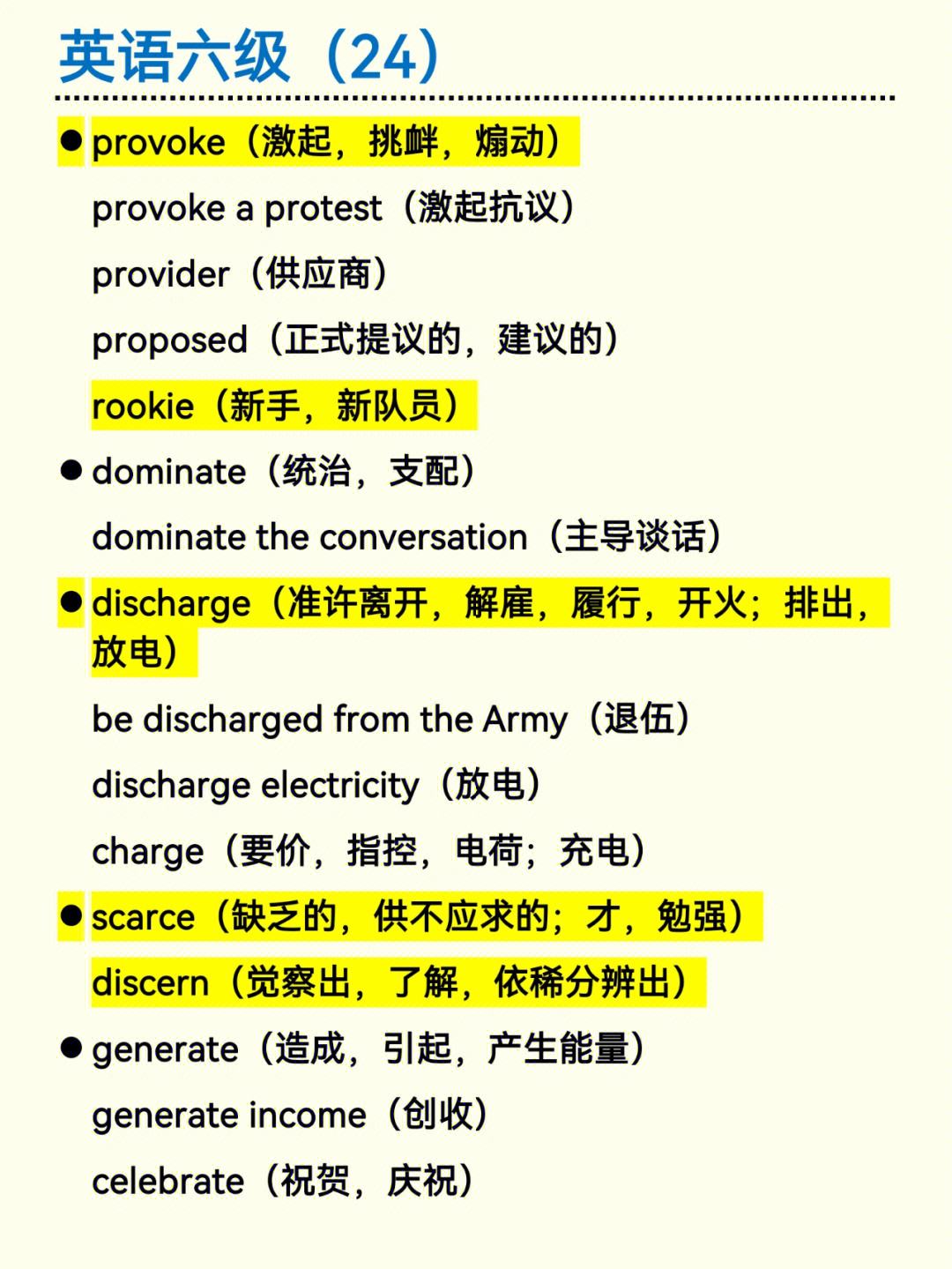 英语六级（24）

● provoke（激起，挑衅，煽动）
provoke a protest（激起抗议）
provider（供应商）
proposed（正式提议的，建议的）
rookie（新手，新队员）

● dominate（统治，支配）
dominate the conversation（主导谈话）

● discharge（准许离开，解雇，履行，开火；排出，放电）
be discharged from the Army（退伍）
discharge electricity（放电）
charge（要价，指控，电荷；充电）

● scarce（缺乏的，供不应求的；才，勉强）
discern（觉察出，了解，依稀分辨出）

● generate（造成，引起，产生能量）
generate income（创收）
celebrate（祝贺，庆祝）